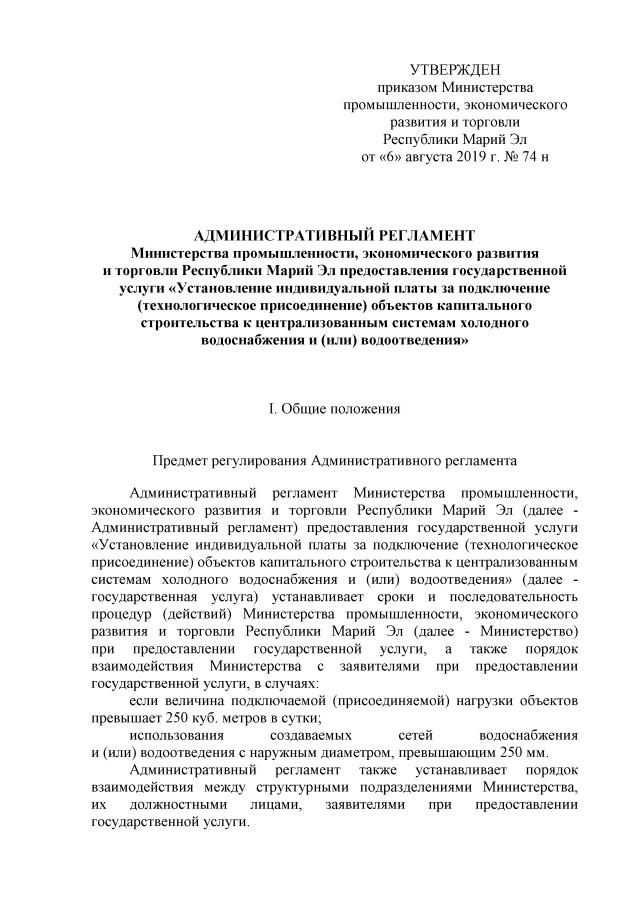 УТВЕРЖДЕН
приказом Министерства
промышленности, экономического
развития и торговли
Республики Марий Эл
от «6» августа 2019 г. № 74 н

АДМИНИСТРАТИВНЫЙ РЕГЛАМЕНТ
Министерства промышленности, экономического развития и торговли Республики Марий Эл предоставления государственной услуги «Установление индивидуальной платы за подключение (технологическое присоединение) объектов капитального строительства к централизованным системам холодного водоснабжения и (или) водоотведения»

I. Общие положения

Предмет регулирования Административного регламента

Административный регламент Министерства промышленности, экономического развития и торговли Республики Марий Эл (далее - Административный регламент) предоставления государственной услуги «Установление индивидуальной платы за подключение (технологическое присоединение) объектов капитального строительства к централизованным системам холодного водоснабжения и (или) водоотведения» (далее - государственная услуга) устанавливает сроки и последовательность процедур (действий) Министерства промышленности, экономического развития и торговли Республики Марий Эл (далее - Министерство) при предоставлении государственной услуги, а также порядок взаимодействия Министерства с заявителями при предоставлении государственной услуги, в случаях:

если величина подключаемой (присоединяемой) нагрузки объектов превышает 250 куб. метров в сутки;

использования создаваемых сетей водоснабжения и (или) водоотведения с наружным диаметром, превышающим 250 мм.

Административный регламент также устанавливает порядок взаимодействия между структурными подразделениями Министерства, их должностными лицами, заявителями при предоставлении государственной услуги.